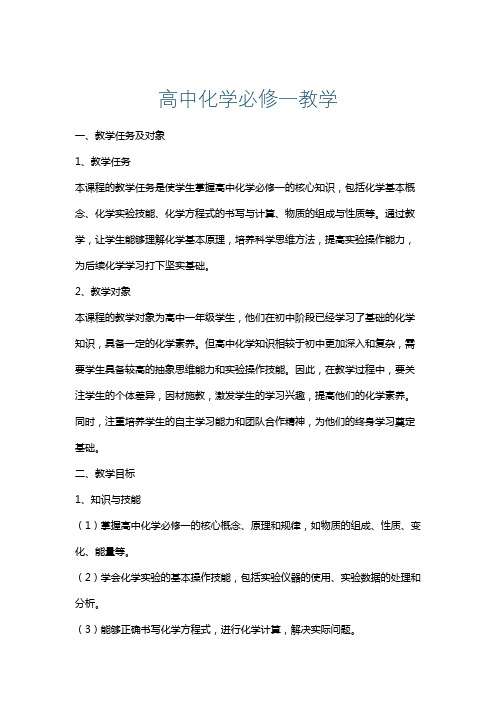 高中化学必修一教学

一、教学任务及对象

1、教学任务

本课程的教学任务是使学生掌握高中化学必修一的核心知识，包括化学基本概念、化学实验技能、化学方程式的书写与计算、物质的组成与性质等。通过教学，让学生能够理解化学基本原理，培养科学思维方法，提高实验操作能力，为后续化学学习打下坚实基础。

2、教学对象

本课程的教学对象为高中一年级学生，他们在初中阶段已经学习了基础的化学知识，具备一定的化学素养。但高中化学知识相较于初中更加深入和复杂，需要学生具备较高的抽象思维能力和实验操作技能。因此，在教学过程中，要关注学生的个体差异，因材施教，激发学生的学习兴趣，提高他们的化学素养。同时，注重培养学生的自主学习能力和团队合作精神，为他们的终身学习奠定基础。

二、教学目标

1、知识与技能

（1）掌握高中化学必修一的核心概念、原理和规律，如物质的组成、性质、变化、能量等。

（2）学会化学实验的基本操作技能，包括实验仪器的使用、实验数据的处理和分析。

（3）能够正确书写化学方程式，进行化学计算，解决实际问题。